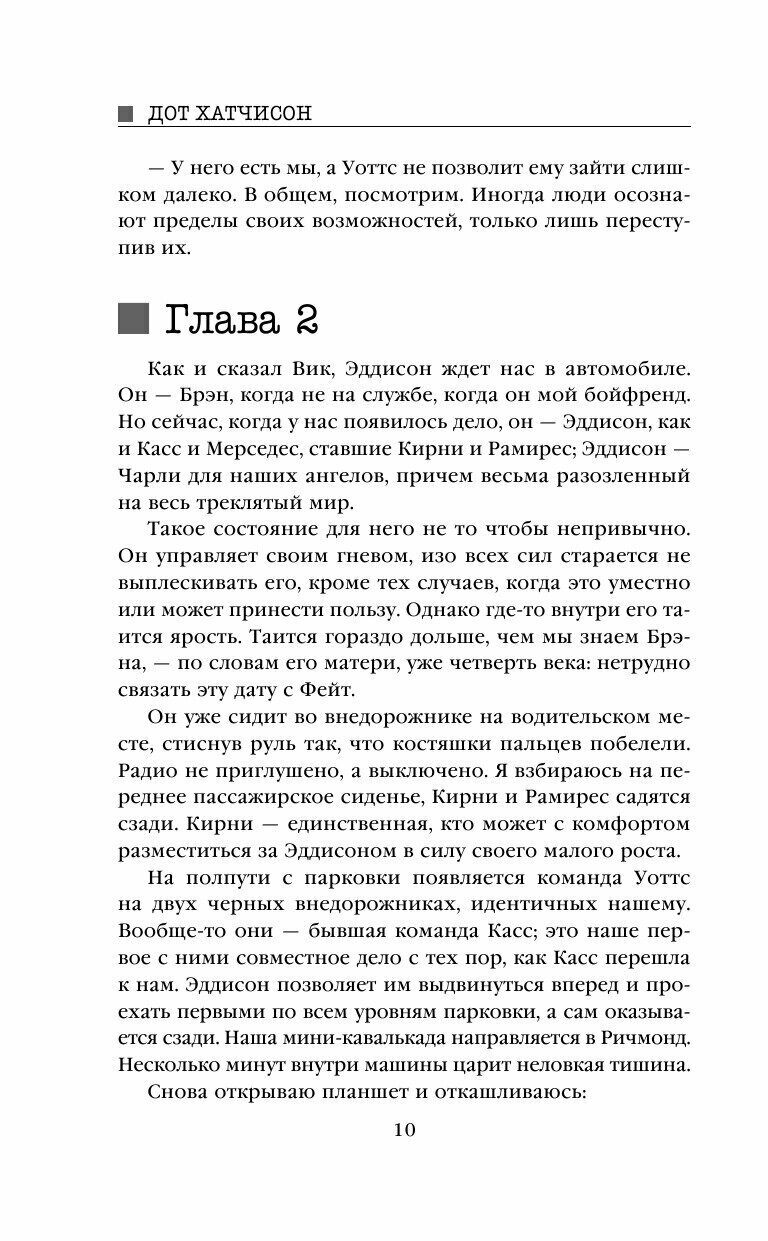 ДОТ ХАТЧИСОН

— У него есть мы, а Уоттс не позволит ему зайти слишком далеко. В общем, посмотрим. Иногда люди осознают пределы своих возможностей, только лишь переступив их.

Глава 2

Как и сказал Вик, Эддисон ждет нас в автомобиле. Он — Брэн, когда не на службе, когда он мой бойфренд. Но сейчас, когда у нас появилось дело, он — Эддисон, как и Касс и Мерседес, ставшие Кирни и Рамирес; Эддисон — Чарли для наших ангелов, причем весьма разозленный на весь треклятый мир.

Такое состояние для него не то чтобы непривычно. Он управляет своим гневом, изо всех сил старается не выплескивать его, кроме тех случаев, когда это уместно или может принести пользу. Однако где-то внутри его таится ярость. Таится гораздо дольше, чем мы знаем Брэна, — по словам его матери, уже четверть века: нетрудно связать эту дату с Фейт.

Он уже сидит во внедорожнике на водительском месте, стиснув руль так, что костяшки пальцев побелели. Радио не приглушено, а выключено. Я взбираюсь на переднее пассажирское сиденье, Кирни и Рамирес садятся сзади. Кирни — единственная, кто может с комфортом разместиться за Эддисоном в силу своего малого роста.

На полпути с парковки появляется команда Уоттс на двух черных внедорожниках, идентичных нашему. Вообще-то они — бывшая команда Касс; это наше первое с ними совместное дело с тех пор, как Касс перешла к нам. Эддисон позволяет им выдвинуться вперед и проехать первыми по всем уровням парковки, а сам оказывается сзади. Наша мини-кавалькада направляется в Ричмонд. Несколько минут внутри машины царит неловкая тишина.

Снова открываю планшет и откашливаюсь:

10